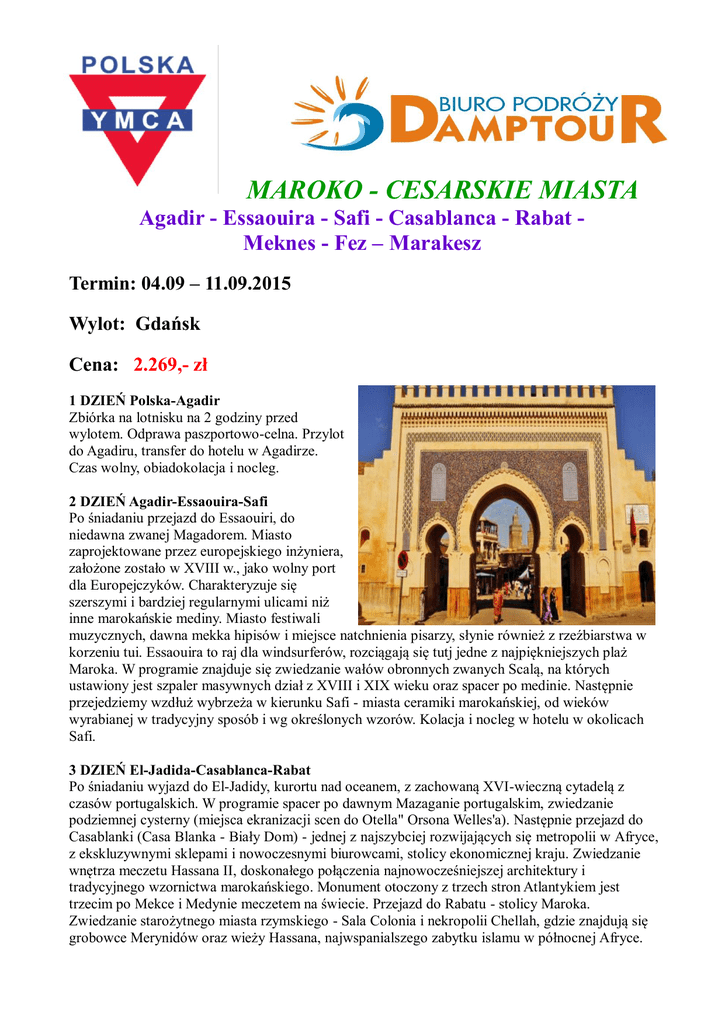 POLSKA
YMCA

BIURO PODRÓŻY
DAMPTOUR

MAROKO - CESARSKIE MIASTA
Agadir - Essaouira - Safi - Casablanca - Rabat - Meknes - Fez – Marakesz

Termin: 04.09 – 11.09.2015

Wylot: Gdańsk

Cena: 2.269,- zł

1 DZIEŃ Polska-Agadir
Zbiórka na lotnisku na 2 godziny przed wylotem. Odprawa paszportowo-celna. Przylot do Agadiru, transfer do hotelu w Agadirze. Czas wolny, obiadokolacja i nocleg.

2 DZIEŃ Agadir-Essaouira-Safi
Po śniadaniu przejazd do Essaouiri, do niedawna zwanej Magadorem. Miasto zaprojektowane przez europejskiego inżyniera, założone zostało w XVIII w., jako wolny port dla Europejczyków. Charakteryzuje się szerszymi i bardziej regularnymi ulicami niż inne marokańskie mediny. Miasto festiwali muzycznych, dawna mekka hipisów i miejsce natchnienia pisarzy, słynie również z rzeźbiarstwa w korzeniu tui. Essaouira to raj dla windsurferów, rozciągają się tutj jedne z najpiękniejszych plaż Maroka. W programie znajduje się zwiedzanie wałów obronnych zwanych Scalą, na których ustawiony jest szpaler masywnych dział z XVIII i XIX wieku oraz spacer po medinie. Następnie przejedziemy wzdłuż wybrzeża w kierunku Safi - miasta ceramiki marokańskiej, od wieków wyrabianej w tradycyjny sposób i wg określonych wzorów. Kolacja i nocleg w hotelu w okolicach Safi.

3 DZIEŃ El-Jadida-Casablanca-Rabat
Po śniadaniu wyjazd do El-Jadidy, kurortu nad oceanem, z zachowaną XVI-wieczną cytadelą z czasów portugalskich. W programie spacer po dawnym Mazaganie portugalskim, zwiedzanie podziemnej cysterny (miejsca ekranizacji scen do Otella" Orsona Welles'a). Następnie przejazd do Casablanki (Casa Blanka - Biały Dom) - jednej z najszybciej rozwijających się metropolii w Afryce, z ekskluzywnymi sklepami i nowoczesnymi biurowcami, stolicy ekonomicznej kraju. Zwiedzanie wnętrza meczetu Hassana II, doskonałego połączenia najnowocześniejszej architektury i tradycyjnego wzornictwa marokańskiego. Monument otoczony z trzech stron Atlantykiem jest trzecim po Mekce i Medynie meczetem na świecie. Przejazd do Rabatu - stolicy Maroka. Zwiedzanie starożytnego miasta rzymskiego - Sala Colonia i nekropolii Chellah, gdzie znajdują się grobowce Merynidów oraz wieży Hassana, najwspanialszego zabytku islamu w północnej Afryce.